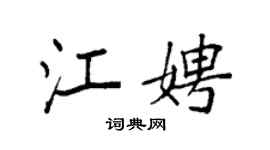 江娉

词典网